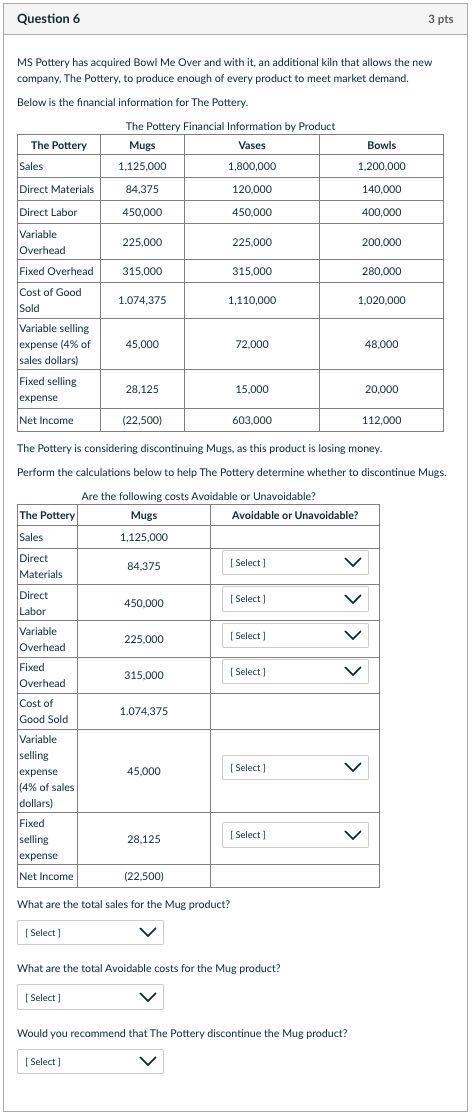 Question 6

3 pts

MS Pottery has acquired Bowl Me Over and with it, an additional kiln that allows the new company, The Pottery, to produce enough of every product to meet market demand.

Below is the financial information for The Pottery.

The Pottery Financial Information by Product

| The Pottery | Mugs | Vases | Bowls |
|---|---|---|---|
| Sales | 1,125,000 | 1,800,000 | 1,200,000 |
| Direct Materials | 84,375 | 120,000 | 140,000 |
| Direct Labor | 450,000 | 450,000 | 400,000 |
| Variable Overhead | 225,000 | 225,000 | 200,000 |
| Fixed Overhead | 315,000 | 315,000 | 280,000 |
| Cost of Good Sold | 1,074,375 | 1,110,000 | 1,020,000 |
| Variable selling expense (4% of sales dollars) | 45,000 | 72,000 | 48,000 |
| Fixed selling expense | 28,125 | 15,000 | 20,000 |
| Net Income | (22,500) | 603,000 | 112,000 |

The Pottery is considering discontinuing Mugs, as this product is losing money.

Perform the calculations below to help The Pottery determine whether to discontinue Mugs.

Are the following costs Avoidable or Unavoidable?

| The Pottery | Mugs | Avoidable or Unavoidable? |
|---|---|---|
| Sales | 1,125,000 | |
| Direct Materials | 84,375 | [ Select ] |
| Direct Labor | 450,000 | [ Select ] |
| Variable Overhead | 225,000 | [ Select ] |
| Fixed Overhead | 315,000 | [ Select ] |
| Cost of Good Sold | 1,074,375 | |
| Variable selling expense (4% of sales dollars) | 45,000 | [ Select ] |
| Fixed selling expense | 28,125 | [ Select ] |
| Net Income | (22,500) | |

What are the total sales for the Mug product?

[ Select ]

What are the total Avoidable costs for the Mug product?

[ Select ]

Would you recommend that The Pottery discontinue the Mug product?

[ Select ]